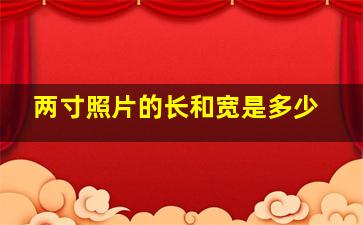 两寸照片的长和宽是多少